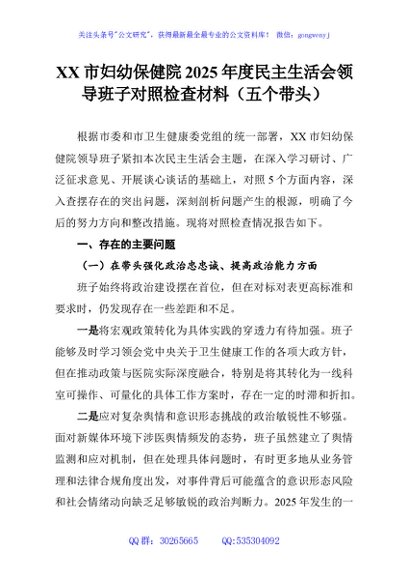 关注头条号"公文研究"，获得最新最全最专业的公文资料库！ 微信：gongwenyj

XX 市妇幼保健院 2025 年度民主生活会领导班子对照检查材料（五个带头）

根据市委和市卫生健康委党组的统一部署，XX 市妇幼保健院领导班子紧扣本次民主生活会主题，在深入学习研讨、广泛征求意见、开展谈心谈话的基础上，对照 5 个方面内容，深入查摆存在的突出问题，深刻剖析问题产生的根源，明确了今后的努力方向和整改措施。现将对照检查情况报告如下。

一、存在的主要问题

（一）在带头强化政治忠诚、提高政治能力方面

班子始终将政治建设摆在首位，但在对标对表更高标准和要求时，仍发现存在一些差距和不足。

一是将宏观政策转化为具体实践的穿透力有待加强。班子能够及时学习领会党中央关于卫生健康工作的各项大政方针，但在推动政策与医院实际深度融合，特别是将其转化为一线科室可操作、可量化的具体工作方案时，存在一定的时滞和折扣。

二是应对复杂舆情和意识形态挑战的政治敏锐性不够强。面对新媒体环境下涉医舆情频发的态势，班子虽然建立了舆情监测和应对机制，但在处理具体问题时，有时更多地从业务管理和法律合规角度出发，对事件背后可能蕴含的意识形态风险和社会情绪动向缺乏足够敏锐的政治判断力。2025 年发生的一

QQ 群：30265665 QQ:535304092